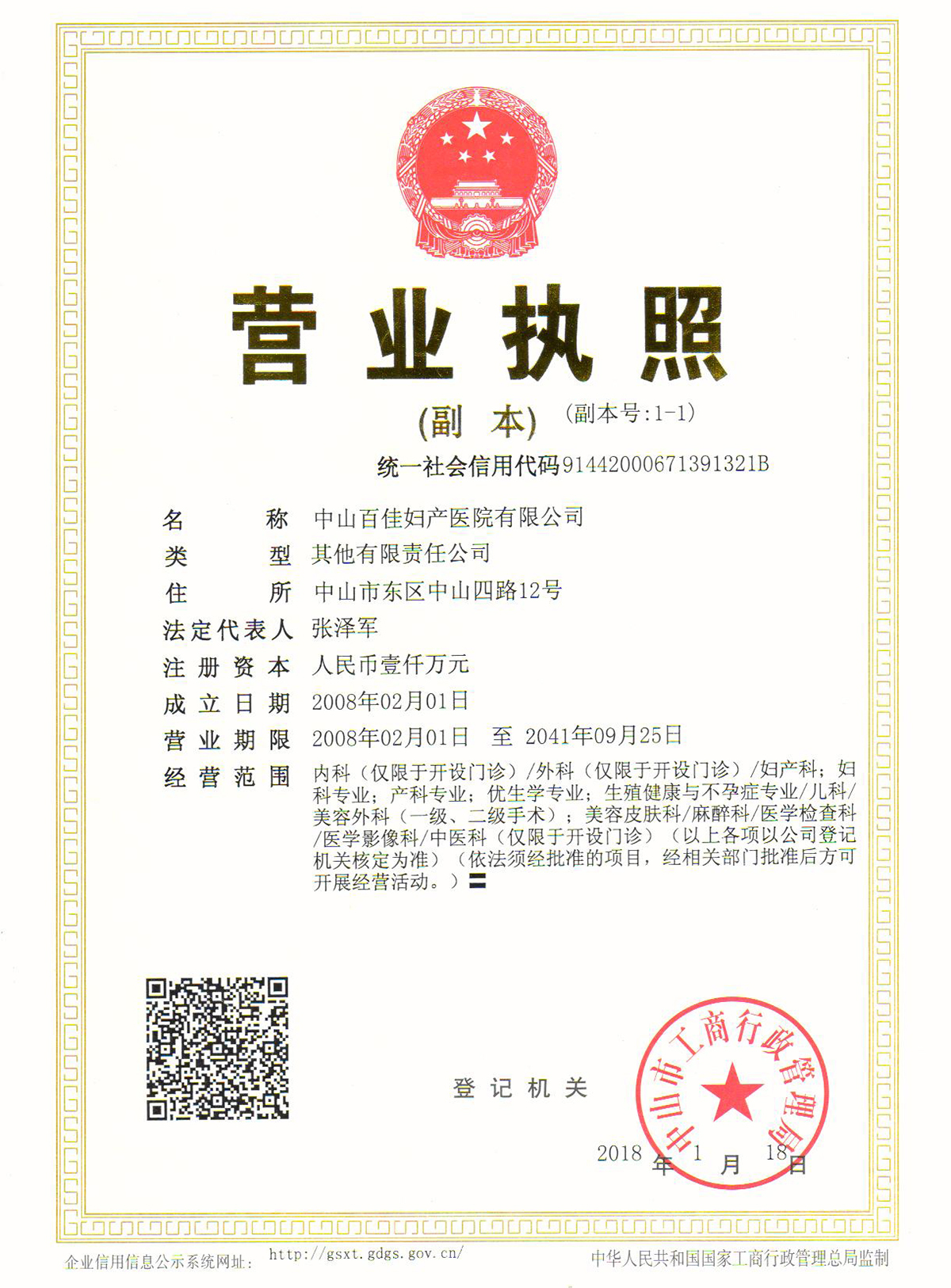 营业执照

(副 本) (副本号:1-1)

统一社会信用代码91442000671391321B

名 称 中山百佳妇产医院有限公司

类 型 其他有限责任公司

住 所 中山市东区中山四路12号

法定代表人 张泽军

注册资本 人民币壹仟万元

成立日期 2008年02月01日

营业期限 2008年02月01日 至 2041年09月25日

经营范围 内科(仅限于开设门诊)/外科(仅限于开设门诊)/妇产科;妇科专业;产科专业;优生学专业;生殖健康与不孕症专业/儿科/美容外科(一级、二级手术);美容皮肤科/麻醉科/医学检查科/医学影像科/中医科(仅限于开设门诊)(以上各项以公司登记机关核定为准)(依法须经批准的项目,经相关部门批准后方可开展经营活动。)〓

登记机关

中山市工商行政管理局

2018 年 1 月 18 日

企业信用信息公示系统网址: http://gsxt.gdgs.gov.cn/

中华人民共和国国家工商行政管理总局监制